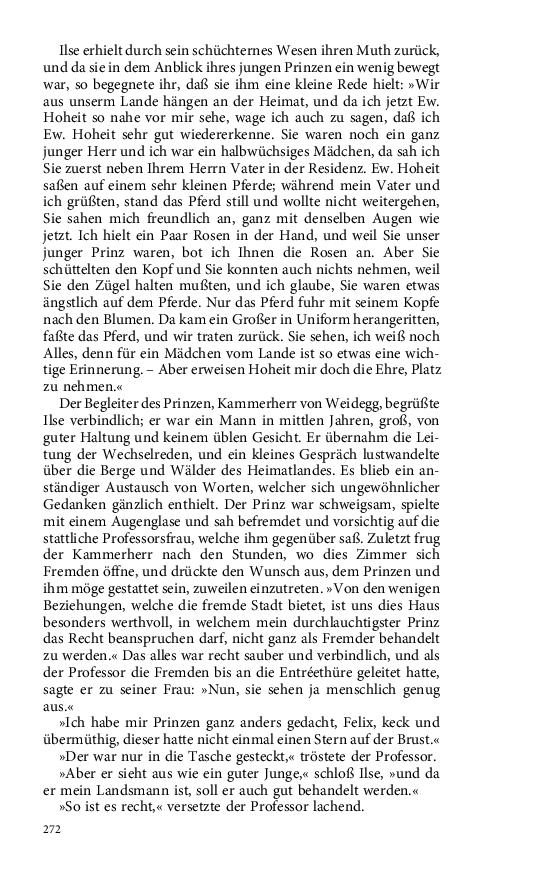 Ilse erhielt durch sein schüchternes Wesen ihren Muth zurück, und da sie in dem Anblick ihres jungen Prinzen ein wenig bewegt war, so begegnete ihr, daß sie ihm eine kleine Rede hielt: »Wir aus unserm Lande hängen an der Heimat, und da ich jetzt Ew. Hoheit so nahe vor mir sehe, wage ich auch zu sagen, daß ich Ew. Hoheit sehr gut wiedererkenne. Sie waren noch ein ganz junger Herr und ich war ein halbwüchsiges Mädchen, da sah ich Sie zuerst neben Ihrem Herrn Vater in der Residenz. Ew. Hoheit saßen auf einem sehr kleinen Pferde; während mein Vater und ich grüßten, stand das Pferd still und wollte nicht weitergehen, Sie sahen mich freundlich an, ganz mit denselben Augen wie jetzt. Ich hielt ein Paar Rosen in der Hand, und weil Sie unser junger Prinz waren, bot ich Ihnen die Rosen an. Aber Sie schüttelten den Kopf und Sie konnten auch nichts nehmen, weil Sie den Zügel halten mußten, und ich glaube, Sie waren etwas ängstlich auf dem Pferde. Nur das Pferd fuhr mit seinem Kopfe nach den Blumen. Da kam ein Großer in Uniform herangeritten, faßte das Pferd, und wir traten zurück. Sie sehen, ich weiß noch Alles, denn für ein Mädchen vom Lande ist so etwas eine wichtige Erinnerung. – Aber erweisen Hoheit mir doch die Ehre, Platz zu nehmen.«

Der Begleiter des Prinzen, Kammerherr von Weidegg, begrüßte Ilse verbindlich; er war ein Mann in mittlen Jahren, groß, von guter Haltung und keinem üblen Gesicht. Er übernahm die Leitung der Wechselreden, und ein kleines Gespräch lustwandelte über die Berge und Wälder des Heimatlandes. Es blieb ein anständiger Austausch von Worten, welcher sich ungewöhnlicher Gedanken gänzlich enthielt. Der Prinz war schweigsam, spielte mit einem Augenglase und sah befremdet und vorsichtig auf die stattliche Professorsfrau, welche ihm gegenüber saß. Zuletzt frug der Kammerherr nach den Stunden, wo dies Zimmer sich Fremden öffne, und drückte den Wunsch aus, dem Prinzen und ihm möge gestattet sein, zuweilen einzutreten. »Von den wenigen Beziehungen, welche die fremde Stadt bietet, ist uns dies Haus besonders werthvoll, in welchem mein durchlauchtigster Prinz das Recht beanspruchen darf, nicht ganz als Fremder behandelt zu werden.« Das alles war recht sauber und verbindlich, und als der Professor die Fremden bis an die Entréethüre geleitet hatte, sagte er zu seiner Frau: »Nun, sie sehen ja menschlich genug aus.«

»Ich habe mir Prinzen ganz anders gedacht, Felix, keck und übermüthig, dieser hatte nicht einmal einen Stern auf der Brust.«

»Der war nur in die Tasche gesteckt,« tröstete der Professor.

»Aber er sieht aus wie ein guter Junge,« schloß Ilse, »und da er mein Landsmann ist, soll er auch gut behandelt werden.«

»So ist es recht,« versetzte der Professor lachend.

272